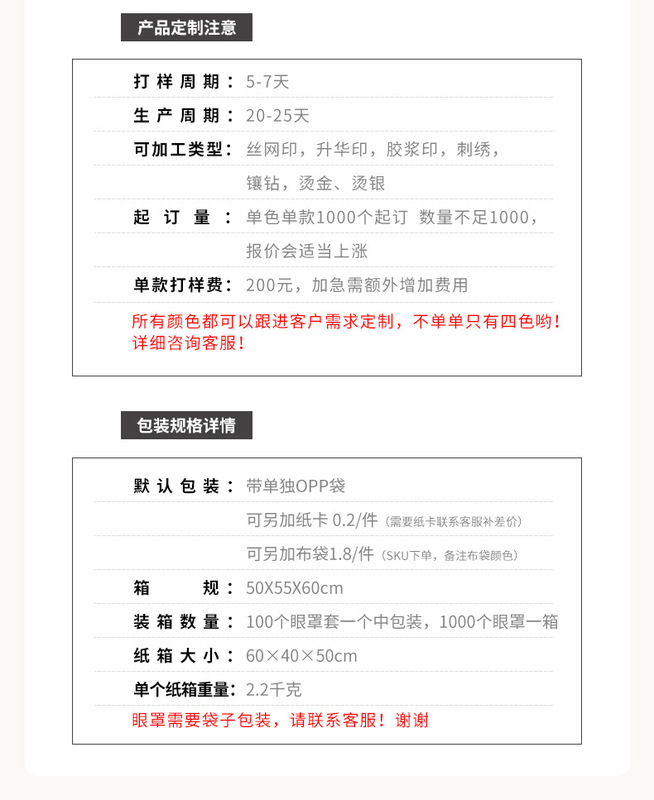 产品定制注意

打样周期：5-7天

生产周期：20-25天

可加工类型：丝网印，升华印，胶浆印，刺绣，镶钻，烫金、烫银

起订量：单色单款1000个起订 数量不足1000，报价会适当上涨

单款打样费：200元，加急需额外增加费用

所有颜色都可以跟进客户需求定制，不单单只有四色哟！详细咨询客服！

包装规格详情

默认包装：带单独OPP袋

可另加纸卡0.2/件（需要纸卡联系客服补差价）

可另加布袋1.8/件（SKU下单，备注布袋颜色）

箱规：50X55X60cm

装箱数量：100个眼罩套一个中包装，1000个眼罩一箱

纸箱大小：60×40×50cm

单个纸箱重量：2.2千克

眼罩需要袋子包装，请联系客服！谢谢